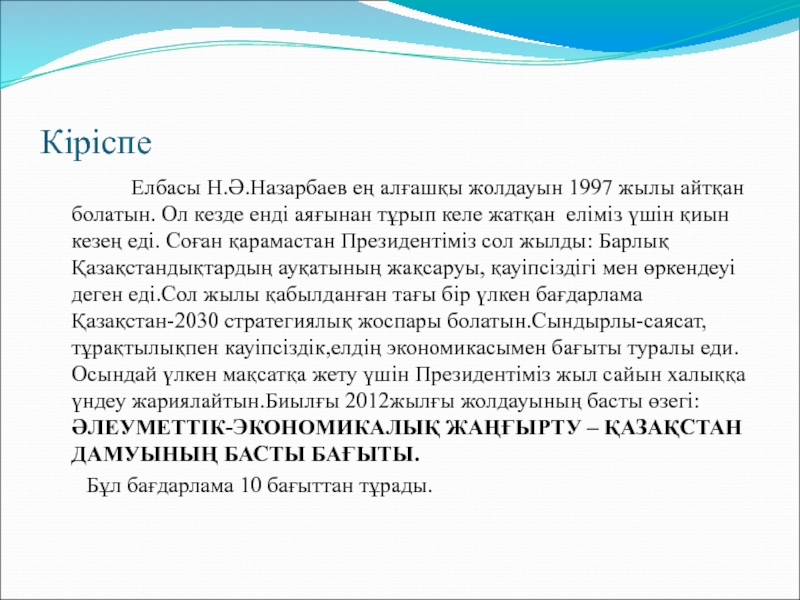 Кіріспе

Елбасы Н.Ә.Назарбаев ең алғашқы жолдауын 1997 жылы айтқан болатын. Ол кезде енді аяғынан тұрып келе жатқан еліміз үшін қиын кезең еді. Соған қарамастан Президентіміз сол жылды: Барлық Қазақстандықтардың ауқатының жақсаруы, қауіпсіздігі мен өркендеуі деген еді.Сол жылы қабылданған тағы бір үлкен бағдарлама Қазақстан-2030 стратегиялық жоспары болатын.Сындырлы-саясат, тұрақтылықпен кауіпсіздік,елдің экономикасымен бағыты туралы еди. Осындай үлкен мақсатқа жету үшін Президентіміз жыл сайын халыққа үндеу жариялайтын.Биылғы 2012жылғы жолдауының басты өзегі: ӘЛЕУМЕТТІК-ЭКОНОМИКАЛЫҚ ЖАҢҒЫРТУ – ҚАЗАҚСТАН ДАМУЫНЫҢ БАСТЫ БАҒЫТЫ.

Бұл бағдарлама 10 бағыттан тұрады.